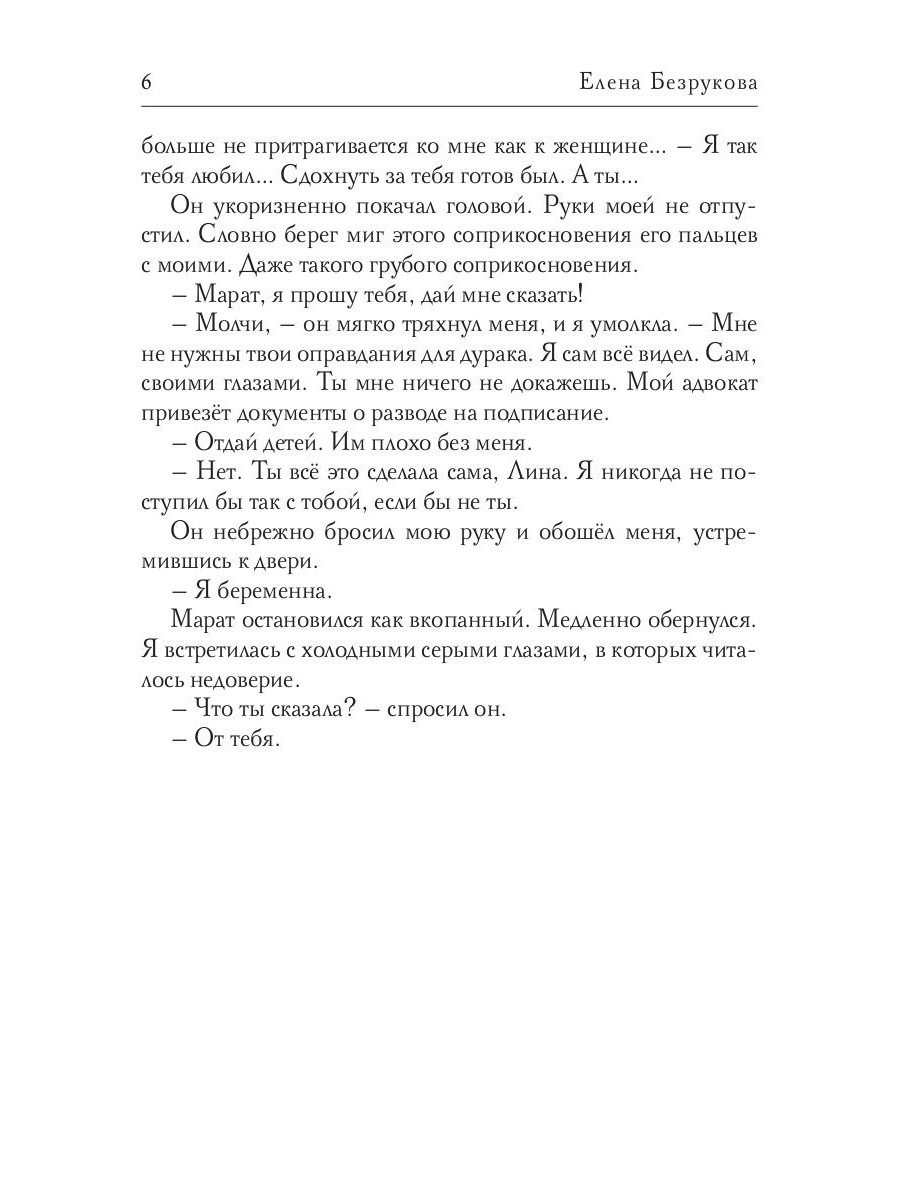 6 Елена Безрукова

больше не притрагивается ко мне как к женщине... – Я так тебя любил... Сдохнуть за тебя готов был. А ты...

Он укоризненно покачал головой. Руки моей не отпустил. Словно берег миг этого соприкосновения его пальцев с моими. Даже такого грубого соприкосновения.

– Марат, я прошу тебя, дай мне сказать!

– Молчи, – он мягко тряхнул меня, и я умолкла. – Мне не нужны твои оправдания для дурака. Я сам всё видел. Сам, своими глазами. Ты мне ничего не докажешь. Мой адвокат привезёт документы о разводе на подписание.

– Отдай детей. Им плохо без меня.

– Нет. Ты всё это сделала сама, Лина. Я никогда не поступил бы так с тобой, если бы не ты.

Он небрежно бросил мою руку и обошёл меня, устремившись к двери.

– Я беременна.

Марат остановился как вкопанный. Медленно обернулся. Я встретилась с холодными серыми глазами, в которых читалось недоверие.

– Что ты сказала? – спросил он.

– От тебя.